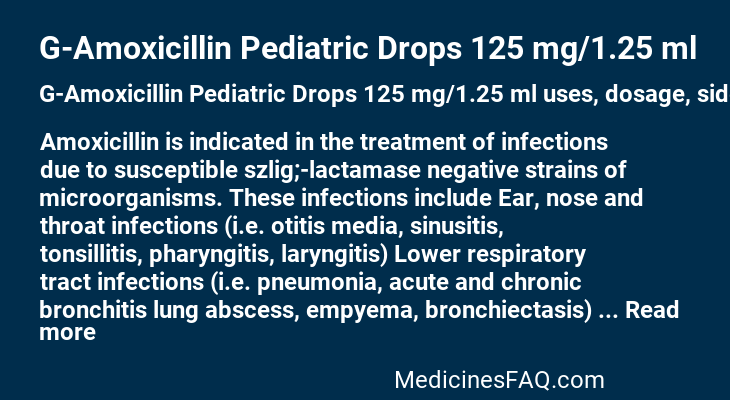 G-Amoxicillin Pediatric Drops 125 mg/1.25 ml

G-Amoxicillin Pediatric Drops 125 mg/1.25 ml uses, dosage, sid

Amoxicillin is indicated in the treatment of infections due to susceptible szlig;-lactamase negative strains of microorganisms. These infections include Ear, nose and throat infections (i.e. otitis media, sinusitis, tonsillitis, pharyngitis, laryngitis) Lower respiratory tract infections (i.e. pneumonia, acute and chronic bronchitis lung abscess, empyema, bronchiectasis) ... Read more

MedicinesFAQ.com